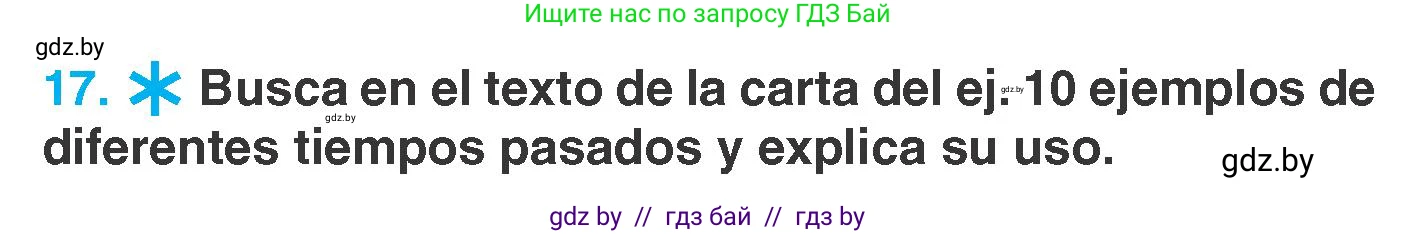 Ищите нас по запросу ГДЗ Бай

gdz.by

17. Busca en el texto de la carta del ej. 10 ejemplos de diferentes tiempos pasados y explica su uso.

gdz.by

gdz.by

gdz.by

gdz by // гдз бай // гдз by